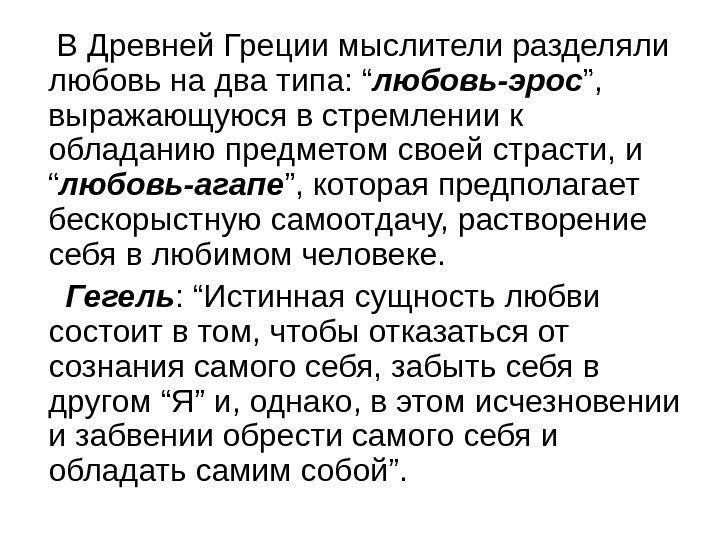 В Древней Греции мыслители разделяли любовь на два типа: "любовь-эрос", выражающуюся в стремлении к обладанию предметом своей страсти, и "любовь-агапе", которая предполагает бескорыстную самоотдачу, растворение себя в любимом человеке.

Гегель: "Истинная сущность любви состоит в том, чтобы отказаться от сознания самого себя, забыть себя в другом "Я" и, однако, в этом исчезновении и забвении обрести самого себя и обладать самим собой".